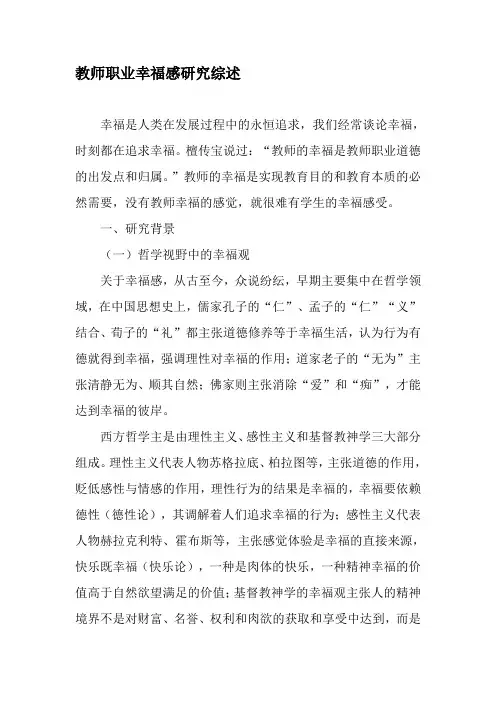 教师职业幸福感研究综述

幸福是人类在发展过程中的永恒追求，我们经常谈论幸福，时刻都在追求幸福。檀传宝说过：“教师的幸福是教师职业道德的出发点和归属。”教师的幸福是实现教育目的和教育本质的必然需要，没有教师幸福的感觉，就很难有学生的幸福感受。

一、研究背景

（一）哲学视野中的幸福观

关于幸福感，从古至今，众说纷纭，早期主要集中在哲学领域，在中国思想史上，儒家孔子的“仁”、孟子的“仁”“义”结合、荀子的“礼”都主张道德修养等于幸福生活，认为行为有德就得到幸福，强调理性对幸福的作用；道家老子的“无为”主张清静无为、顺其自然；佛家则主张消除“爱”和“痴”，才能达到幸福的彼岸。

西方哲学主是由理性主义、感性主义和基督教神学三大部分组成。理性主义代表人物苏格拉底、柏拉图等，主张道德的作用，贬低感性与情感的作用，理性行为的结果是幸福的，幸福要依赖德性（德性论），其调解着人们追求幸福的行为；感性主义代表人物赫拉克利特、霍布斯等，主张感觉体验是幸福的直接来源，快乐既幸福（快乐论），一种是肉体的快乐，一种精神幸福的价值高于自然欲望满足的价值；基督教神学的幸福观主张人的精神境界不是对财富、名誉、权利和肉欲的获取和享受中达到，而是